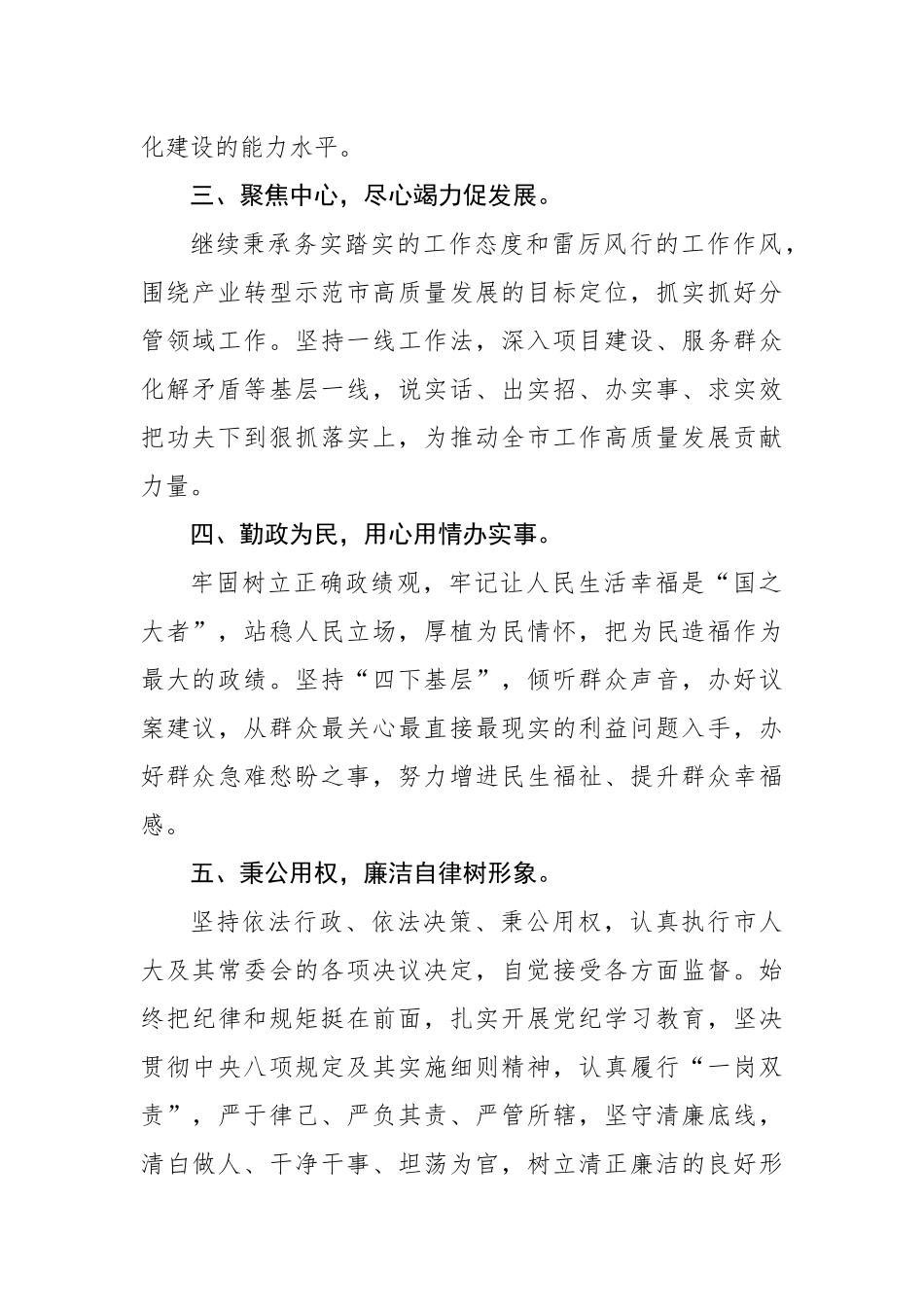 化建设的能力水平。

三、聚焦中心，尽心竭力促发展。

继续秉承务实踏实的工作态度和雷厉风行的工作作风，围绕产业转型示范市高质量发展的目标定位，抓实抓好分管领域工作。坚持一线工作法，深入项目建设、服务群众化解矛盾等基层一线，说实话、出实招、办实事、求实效把功夫下到狠抓落实上，为推动全市工作高质量发展贡献力量。

四、勤政为民，用心用情办实事。

牢固树立正确政绩观，牢记让人民生活幸福是“国之大者”，站稳人民立场，厚植为民情怀，把为民造福作为最大的政绩。坚持“四下基层”，倾听群众声音，办好议案建议，从群众最关心最直接最现实的利益问题入手，办好群众急难愁盼之事，努力增进民生福祉、提升群众幸福感。

五、秉公用权，廉洁自律树形象。

坚持依法行政、依法决策、秉公用权，认真执行市人大及其常委会的各项决议决定，自觉接受各方面监督。始终把纪律和规矩挺在前面，扎实开展党纪学习教育，坚决贯彻中央八项规定及其实施细则精神，认真履行“一岗双责”，严于律己、严负其责、严管所辖，坚守清廉底线，清白做人、干净干事、坦荡为官，树立清正廉洁的良好形